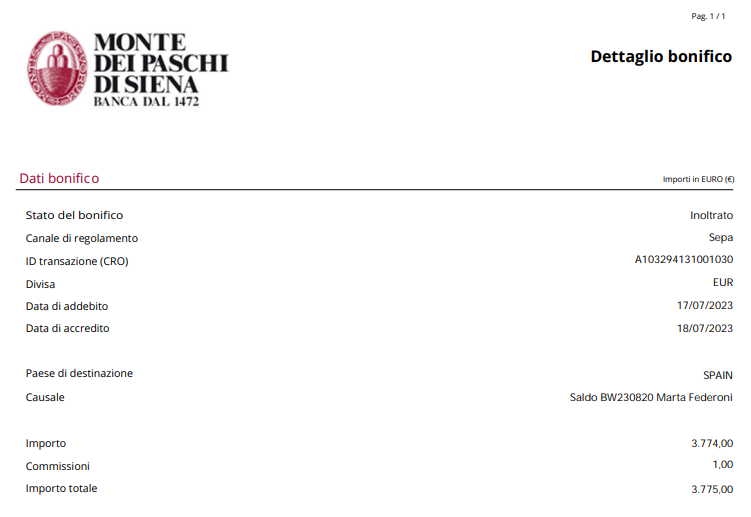 Pag. 1 / 1

MONTE DEI PASCHI DI SIENA
BANCA DAL 1472

Dettaglio bonifico

Dati bonifico

Importi in EURO (€)

| | |
|---|---|
| Stato del bonifico | Inoltrato |
| Canale di regolamento | Sepa |
| ID transazione (CRO) | A103294131001030 |
| Divisa | EUR |
| Data di addebito | 17/07/2023 |
| Data di accredito | 18/07/2023 |
| Paese di destinazione | SPAIN |
| Causale | Saldo BW230820 Marta Federoni |
| Importo | 3.774,00 |
| Commissioni | 1,00 |
| Importo totale | 3.775,00 |